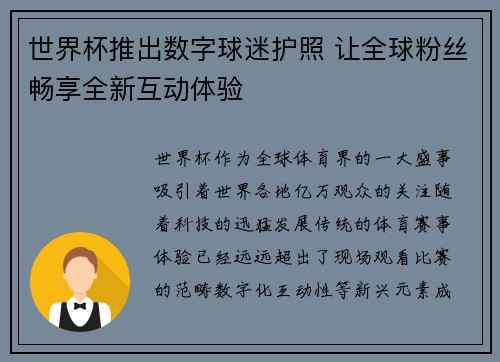 世界杯推出数字球迷护照 让全球粉丝畅享全新互动体验

世界杯作为全球体育界的一大盛事吸引着世界各地亿万观众的关注随着科技的迅猛发展传统的体育赛事体验已经远远超出了现场观看比赛的范畴数字化互动性等新兴元素成